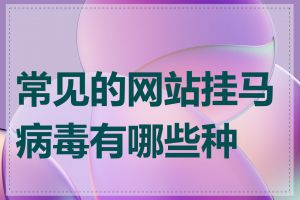 常见的网站挂马病毒有哪些种